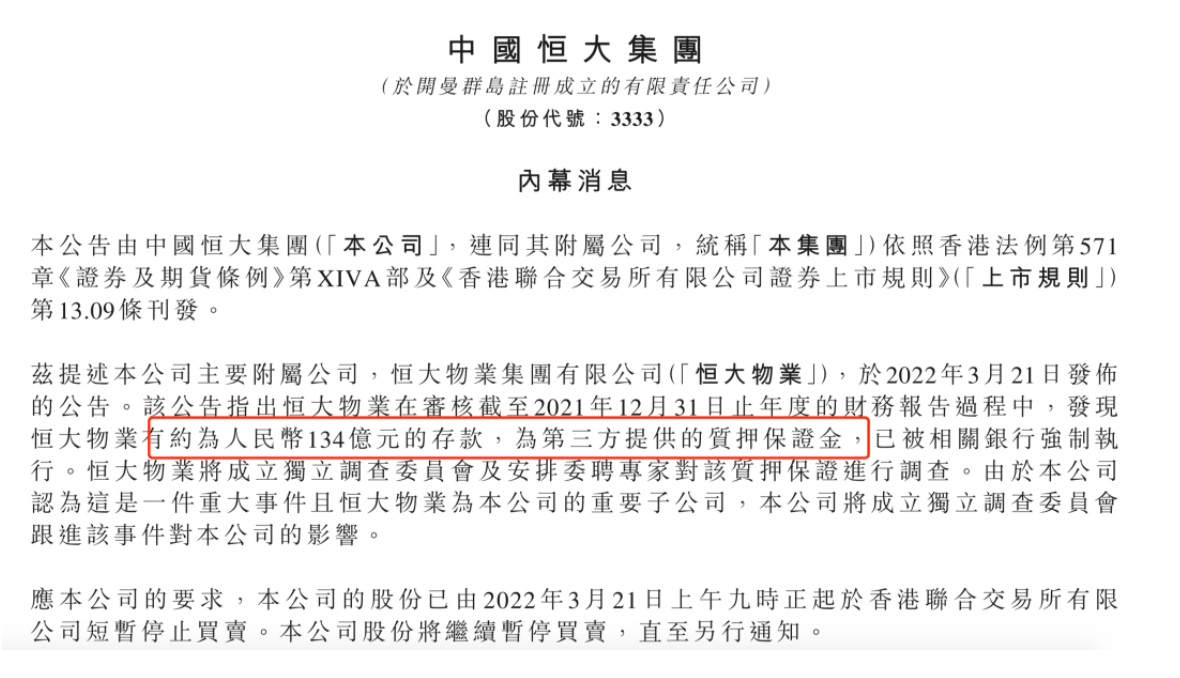 中國恒大集團
(於開曼群島註冊成立的有限責任公司)
(股份代號:3333)

內幕消息

本公告由中國恒大集團(「本公司」,連同其附屬公司,統稱「本集團」)依照香港法例第571章《證券及期貨條例》第XIVA部及《香港聯合交易所有限公司證券上市規則》(「上市規則」)第13.09條刊發。

茲提述本公司主要附屬公司,恒大物業集團有限公司(「恒大物業」),於2022年3月21日發佈的公告。該公告指出恒大物業在審核截至2021年12月31日止年度的財務報告過程中,發現恒大物業有約為人民幣134億元的存款,為第三方提供的質押保證金,已被相關銀行強制執行。恒大物業將成立獨立調查委員會及安排委聘專家對該質押保證進行調查。由於本公司認為這是一件重大事件且恒大物業為本公司的重要子公司,本公司將成立獨立調查委員會跟進該事件對本公司的影響。

應本公司的要求,本公司的股份已由2022年3月21日上午九時正起於香港聯合交易所有限公司短暫停止買賣。本公司股份將繼續暫停買賣,直至另行通知。